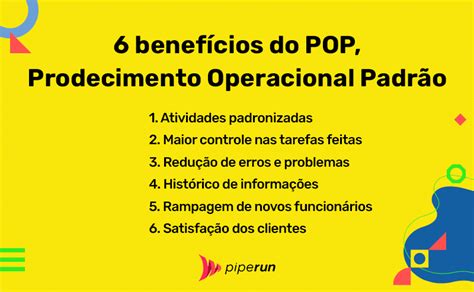 6 benefícios do POP, Prodecimento Operacional Padrão

1. Atividades padronizadas
2. Maior controle nas tarefas feitas
3. Redução de erros e problemas
4. Histórico de informações
5. Rampagem de novos funcionários
6. Satisfação dos clientes

piperun